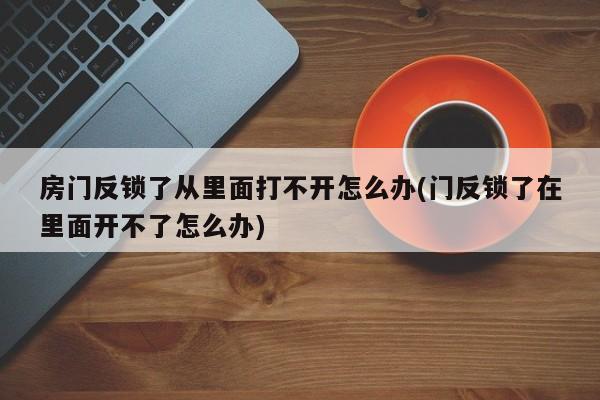 房门反锁了从里面打不开怎么办(门反锁了在里面开不了怎么办)